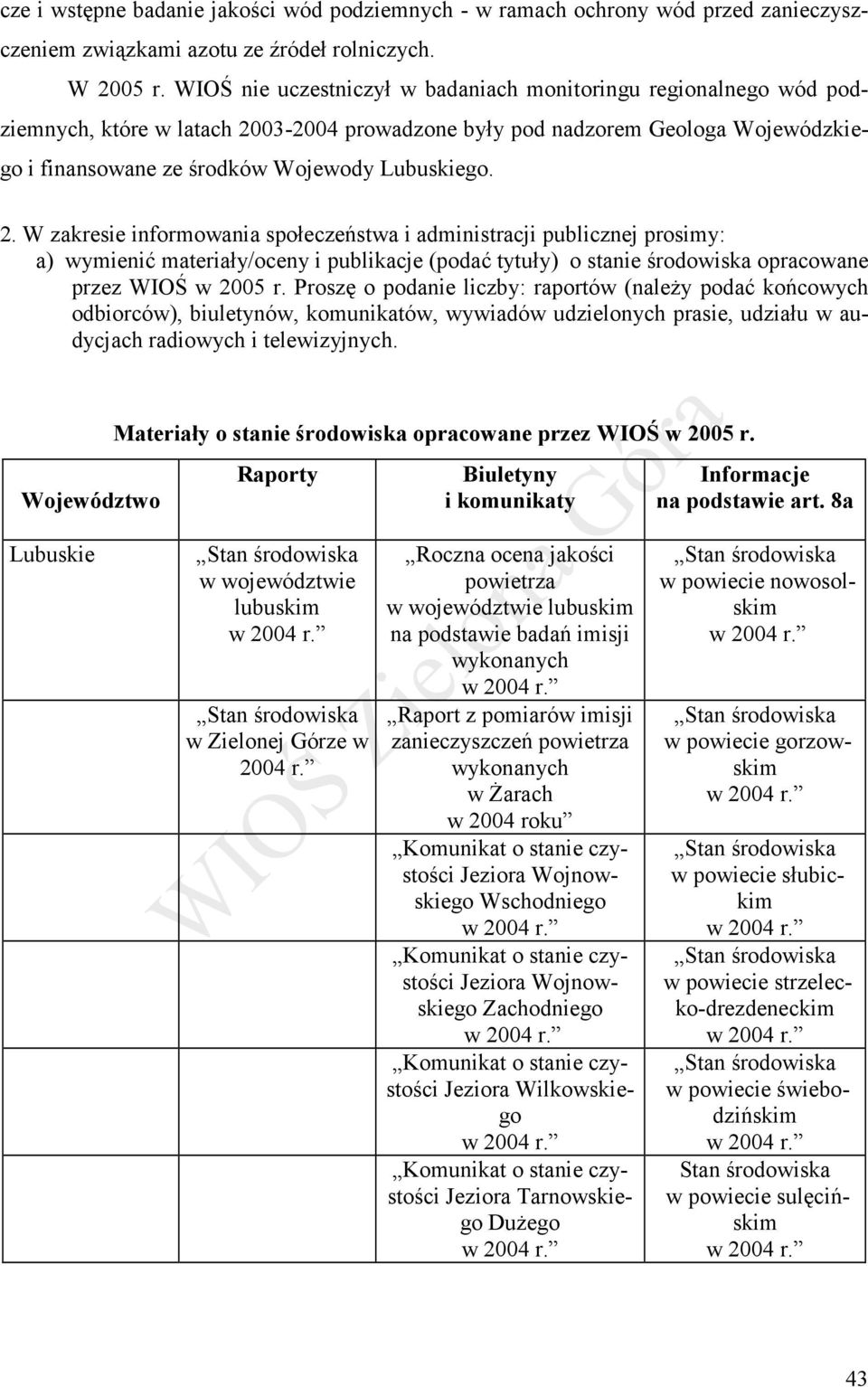 cze i wstępne badanie jakości wód podziemnych - w ramach ochrony wód przed zanieczyszczeniem związkami azotu ze źródeł rolniczych.

W 2005 r. WIOŚ nie uczestniczył w badaniach monitoringu regionalnego wód podziemnych, które w latach 2003-2004 prowadzone były pod nadzorem Geologa Wojewódzkiego i finansowane ze środków Wojewody Lubuskiego.

2. W zakresie informowania społeczeństwa i administracji publicznej prosimy:
a) wymienić materiały/oceny i publikacje (podać tytuły) o stanie środowiska opracowane przez WIOŚ w 2005 r. Proszę o podanie liczby: raportów (należy podać końcowych odbiorców), biuletynów, komunikatów, wywiadów udzielonych prasie, udziału w audycjach radiowych i telewizyjnych.

Materiały o stanie środowiska opracowane przez WIOŚ w 2005 r.

| Województwo | Raporty | Biuletyny i komunikaty | Informacje na podstawie art. 8a |
|---|---|---|---|
| Lubuskie | „Stan środowiska w województwie lubuskim w 2004 r.” „Stan środowiska w Zielonej Górze w 2004 r.” | „Roczna ocena jakości powietrza w województwie lubuskim na podstawie badań imisji wykonanych w 2004 r.” „Raport z pomiarów imisji zanieczyszczeń powietrza wykonanych w Żarach w 2004 roku” „Komunikat o stanie czystości Jeziora Wojnowskiego Wschodniego w 2004 r.” „Komunikat o stanie czystości Jeziora Wojnowskiego Zachodniego w 2004 r.” „Komunikat o stanie czystości Jeziora Wilkowskiego w 2004 r.” „Komunikat o stanie czystości Jeziora Tarnowskiego Dużego w 2004 r.” | „Stan środowiska w powiecie nowosolskim w 2004 r.” „Stan środowiska w powiecie gorzowskim w 2004 r.” „Stan środowiska w powiecie słubickim w 2004 r.” „Stan środowiska w powiecie strzelecko-drezdeneckim w 2004 r.” „Stan środowiska w powiecie świebodzińskim w 2004 r.” Stan środowiska w powiecie sulęcińskim w 2004 r.” |

WIOŚ Zielona Góra

43